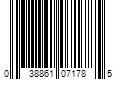 0 38861 07178 5